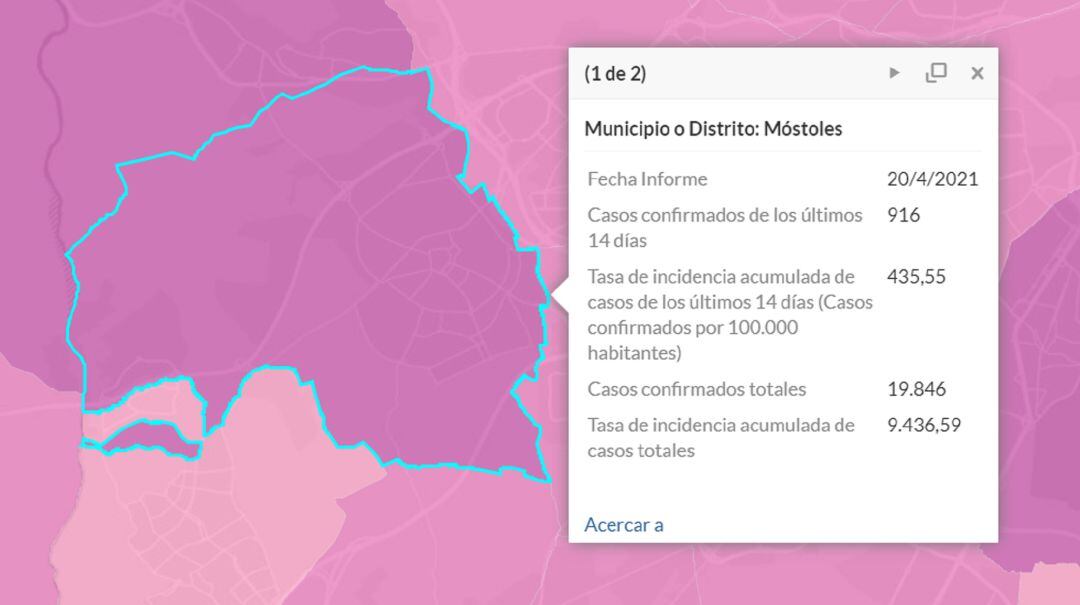 (1 de 2)

Municipio o Distrito: Móstoles

| | |
|---|---|
| Fecha Informe | 20/4/2021 |
| Casos confirmados de los últimos 14 días | 916 |
| Tasa de incidencia acumulada de casos de los últimos 14 días (Casos confirmados por 100.000 habitantes) | 435,55 |
| Casos confirmados totales | 19.846 |
| Tasa de incidencia acumulada de casos totales | 9.436,59 |

Acercar a